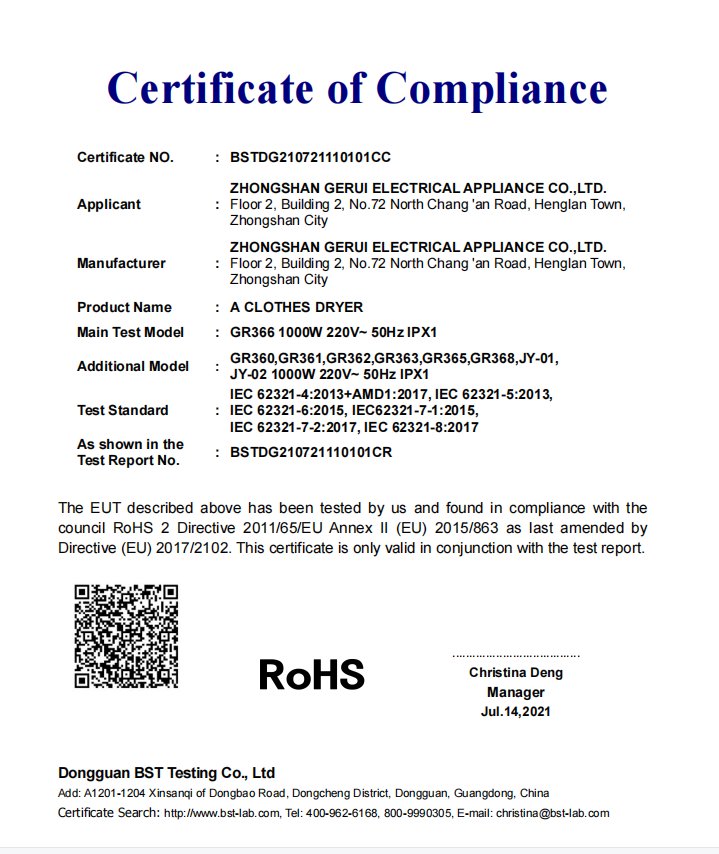 Certificate of Compliance

Certificate NO. : BSTDG210721110101CC

Applicant : ZHONGSHAN GERUI ELECTRICAL APPLIANCE CO.,LTD. Floor 2, Building 2, No.72 North Chang 'an Road, Henglan Town, Zhongshan City

Manufacturer : ZHONGSHAN GERUI ELECTRICAL APPLIANCE CO.,LTD. Floor 2, Building 2, No.72 North Chang 'an Road, Henglan Town, Zhongshan City

Product Name : A CLOTHES DRYER

Main Test Model : GR366 1000W 220V~ 50Hz IPX1

Additional Model : GR360,GR361,GR362,GR363,GR365,GR368,JY-01, JY-02 1000W 220V~ 50Hz IPX1

Test Standard : IEC 62321-4:2013+AMD1:2017, IEC 62321-5:2013, IEC 62321-6:2015, IEC62321-7-1:2015, IEC 62321-7-2:2017, IEC 62321-8:2017

As shown in the Test Report No. : BSTDG210721110101CR

The EUT described above has been tested by us and found in compliance with the council RoHS 2 Directive 2011/65/EU Annex II (EU) 2015/863 as last amended by Directive (EU) 2017/2102. This certificate is only valid in conjunction with the test report.

RoHS

Christina Deng
Manager
Jul.14,2021

Dongguan BST Testing Co., Ltd
Add: A1201-1204 Xinsanqi of Dongbao Road, Dongcheng District, Dongguan, Guangdong, China
Certificate Search: http://www.bst-lab.com, Tel: 400-962-6168, 800-9990305, E-mail: christina@bst-lab.com